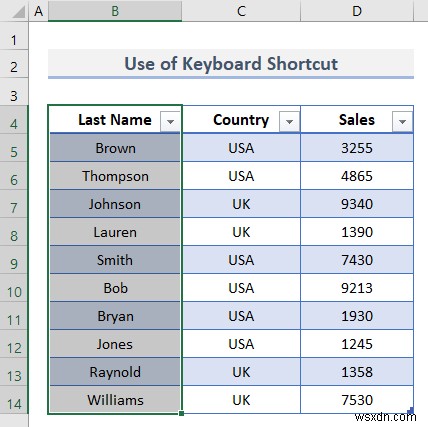 | | A | B | C | D |
|---|---|---|---|---|
| 1 | | | | |
| 2 | | Use of Keyboard Shortcut | | |
| 3 | | | | |
| 4 | | Last Name | Country | Sales |
| 5 | | Brown | USA | 3255 |
| 6 | | Thompson | USA | 4865 |
| 7 | | Johnson | UK | 9340 |
| 8 | | Lauren | UK | 1390 |
| 9 | | Smith | USA | 7430 |
| 10 | | Bob | USA | 9213 |
| 11 | | Bryan | USA | 1930 |
| 12 | | Jones | USA | 1245 |
| 13 | | Raynold | UK | 1358 |
| 14 | | Williams | UK | 7530 |

wsxdn.com